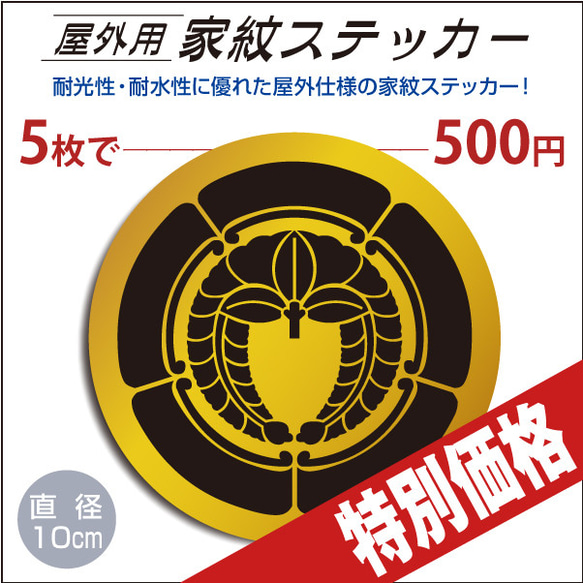 屋外用 家紋ステッカー

耐光性・耐水性に優れた屋外仕様の家紋ステッカー!

5枚で 500円

直径 10cm

特別価格